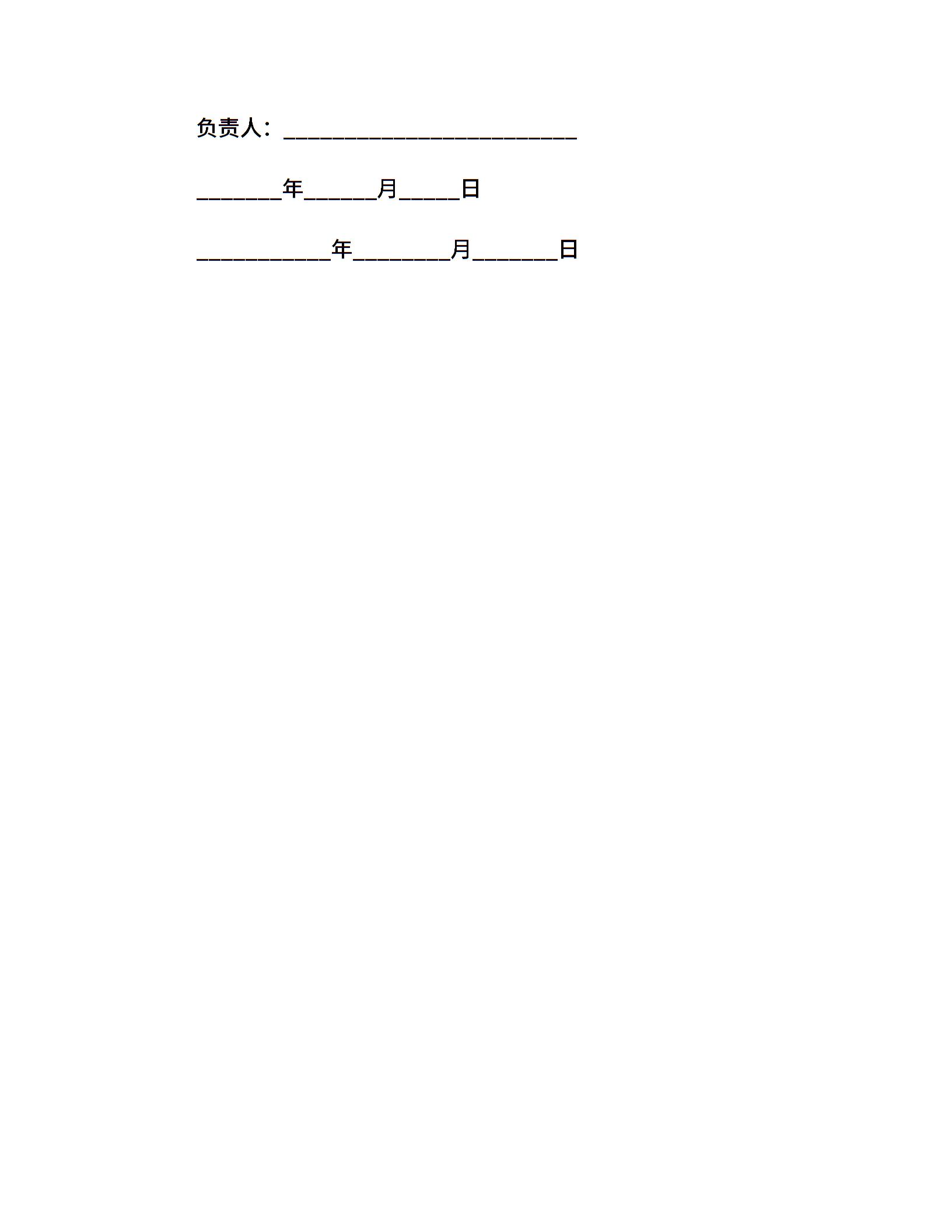 负责人：____

____年____月____日

____年____月____日